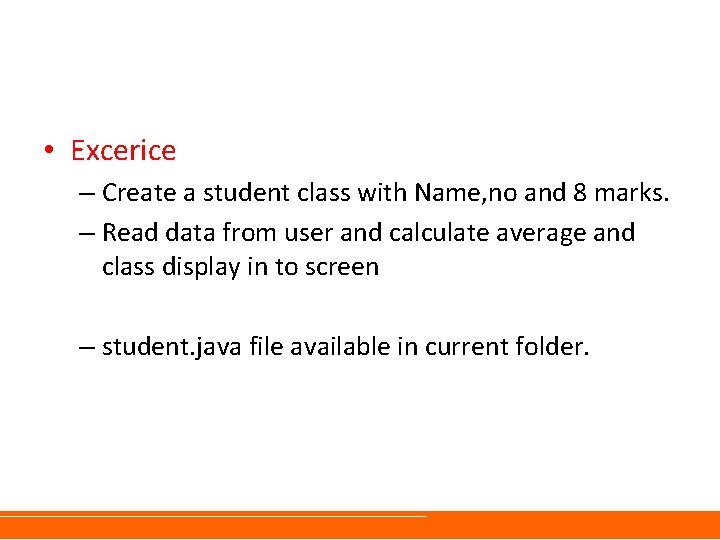 • Excerice
– Create a student class with Name,no and 8 marks.
– Read data from user and calculate average and class display in to screen

– student.java file available in current folder.